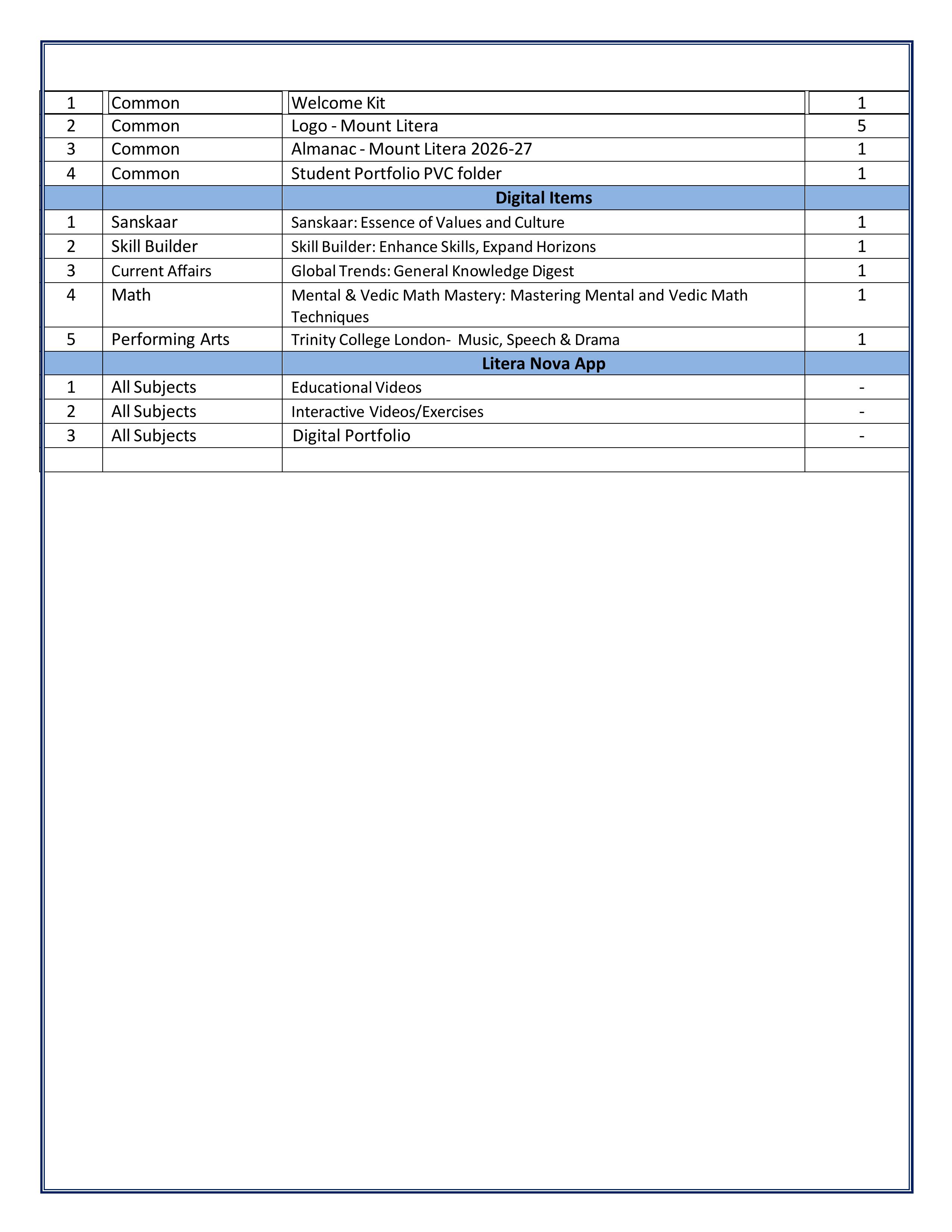 | | | | |
|---|---|---|---|
| 1 | Common | Welcome Kit | 1 |
| 2 | Common | Logo - Mount Litera | 5 |
| 3 | Common | Almanac - Mount Litera 2026-27 | 1 |
| 4 | Common | Student Portfolio PVC folder | 1 |
| | | **Digital Items** | |
| 1 | Sanskaar | Sanskaar: Essence of Values and Culture | 1 |
| 2 | Skill Builder | Skill Builder: Enhance Skills, Expand Horizons | 1 |
| 3 | Current Affairs | Global Trends: General Knowledge Digest | 1 |
| 4 | Math | Mental & Vedic Math Mastery: Mastering Mental and Vedic Math Techniques | 1 |
| 5 | Performing Arts | Trinity College London- Music, Speech & Drama | 1 |
| | | **Litera Nova App** | |
| 1 | All Subjects | Educational Videos | - |
| 2 | All Subjects | Interactive Videos/Exercises | - |
| 3 | All Subjects | Digital Portfolio | - |
| | | | |